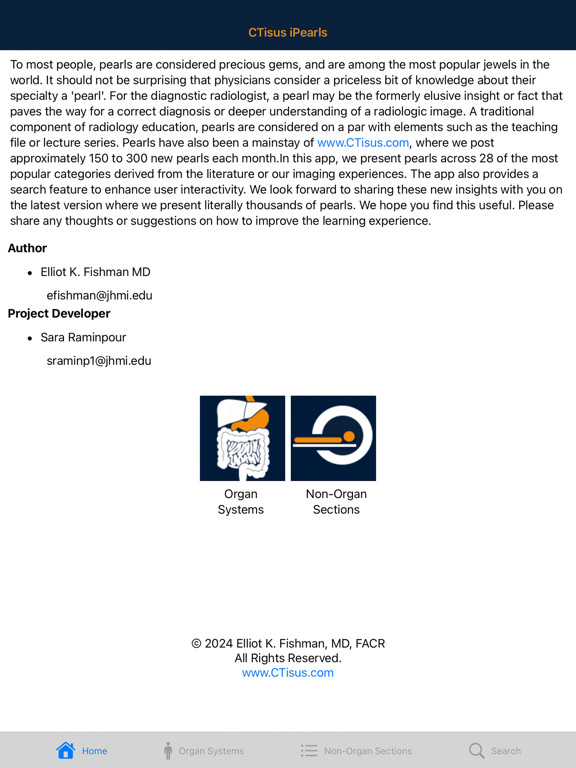 CTisus iPearls

To most people, pearls are considered precious gems, and are among the most popular jewels in the world. It should not be surprising that physicians consider a priceless bit of knowledge about their specialty a 'pearl'. For the diagnostic radiologist, a pearl may be the formerly elusive insight or fact that paves the way for a correct diagnosis or deeper understanding of a radiologic image. A traditional component of radiology education, pearls are considered on a par with elements such as the teaching file or lecture series. Pearls have also been a mainstay of www.CTisus.com, where we post approximately 150 to 300 new pearls each month.In this app, we present pearls across 28 of the most popular categories derived from the literature or our imaging experiences. The app also provides a search feature to enhance user interactivity. We look forward to sharing these new insights with you on the latest version where we present literally thousands of pearls. We hope you find this useful. Please share any thoughts or suggestions on how to improve the learning experience.

Author

• Elliot K. Fishman MD
efishman@jhmi.edu

Project Developer

• Sara Raminpour
sraminp1@jhmi.edu

Organ Systems

Non-Organ Sections

© 2024 Elliot K. Fishman, MD, FACR
All Rights Reserved.
www.CTisus.com

Home
Organ Systems
Non-Organ Sections
Search